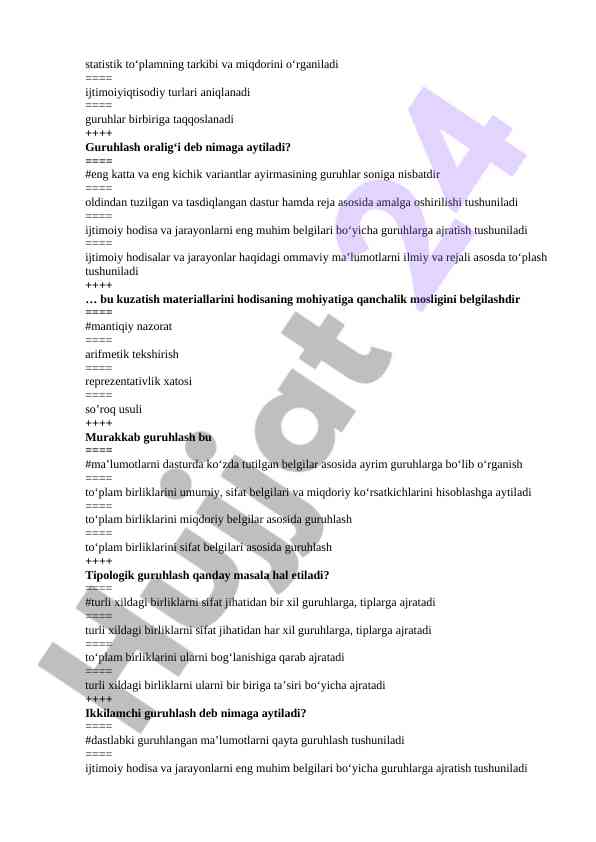 statistik to‘plamning tarkibi va miqdorini o‘rganiladi
====
ijtimoiyiqtisodiy turlari aniqlanadi
====
guruhlar birbiriga taqqoslanadi
++++
**Guruhlash oralig‘i deb nimaga aytiladi?**
====
#eng katta va eng kichik variantlar ayirmasining guruhlar soniga nisbatdir
====
oldindan tuzilgan va tasdiqlangan dastur hamda reja asosida amalga oshirilishi tushuniladi
====
ijtimoiy hodisa va jarayonlarni eng muhim belgilari bo‘yicha guruhlarga ajratish tushuniladi
====
ijtimoiy hodisalar va jarayonlar haqidagi ommaviy ma’lumotlarni ilmiy va rejali asosda to‘plash tushuniladi
++++
**… bu kuzatish materiallarini hodisaning mohiyatiga qanchalik mosligini belgilashdir**
====
#mantiqiy nazorat
====
arifmetik tekshirish
====
reprezentativlik xatosi
====
so’roq usuli
++++
**Murakkab guruhlash bu**
====
#ma’lumotlarni dasturda ko‘zda tutilgan belgilar asosida ayrim guruhlarga bo‘lib o‘rganish
====
to‘plam birliklarini umumiy, sifat belgilari va miqdoriy ko‘rsatkichlarini hisoblashga aytiladi
====
to‘plam birliklarini miqdoriy belgilar asosida guruhlash
====
to‘plam birliklarini sifat belgilari asosida guruhlash
++++
**Tipologik guruhlash qanday masala hal etiladi?**
====
#turli xildagi birliklarni sifat jihatidan bir xil guruhlarga, tiplarga ajratadi
====
turli xildagi birliklarni sifat jihatidan har xil guruhlarga, tiplarga ajratadi
====
to‘plam birliklarini ularni bog‘lanishiga qarab ajratadi
====
turli xildagi birliklarni ularni bir biriga ta’siri bo‘yicha ajratadi
++++
**Ikkilamchi guruhlash deb nimaga aytiladi?**
====
#dastlabki guruhlangan ma’lumotlarni qayta guruhlash tushuniladi
====
ijtimoiy hodisa va jarayonlarni eng muhim belgilari bo‘yicha guruhlarga ajratish tushuniladi

Hujjat 24